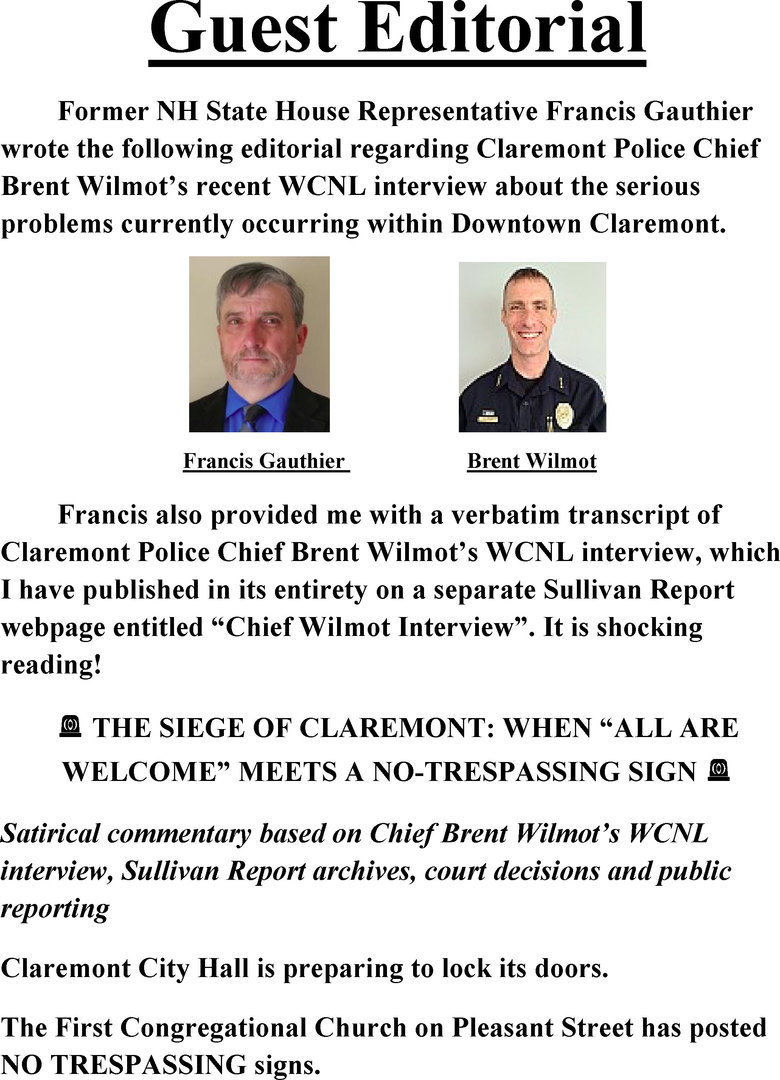 Guest Editorial

Former NH State House Representative Francis Gauthier wrote the following editorial regarding Claremont Police Chief Brent Wilmot's recent WCNL interview about the serious problems currently occurring within Downtown Claremont.

Francis Gauthier

Brent Wilmot

Francis also provided me with a verbatim transcript of Claremont Police Chief Brent Wilmot's WCNL interview, which I have published in its entirety on a separate Sullivan Report webpage entitled "Chief Wilmot Interview". It is shocking reading!

🚨 THE SIEGE OF CLAREMONT: WHEN "ALL ARE WELCOME" MEETS A NO-TRESPASSING SIGN 🚨

Satirical commentary based on Chief Brent Wilmot's WCNL interview, Sullivan Report archives, court decisions and public reporting

Claremont City Hall is preparing to lock its doors.

The First Congregational Church on Pleasant Street has posted NO TRESPASSING signs.